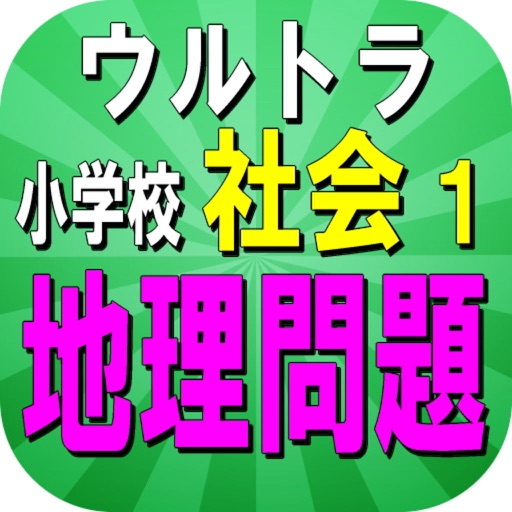 ウルトラ
小学校 社会 1
地理問題